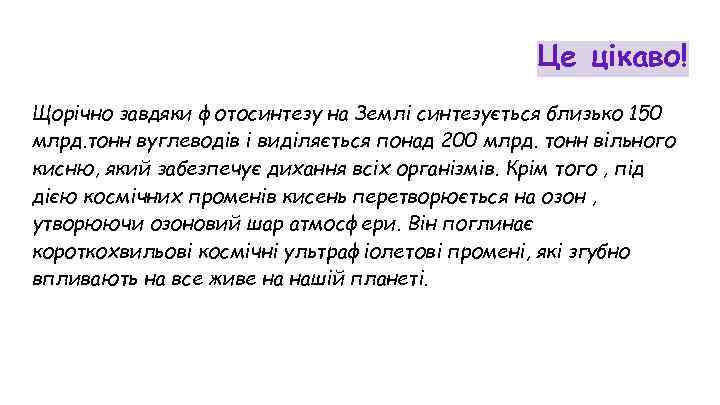 Це цікаво!

Щорічно завдяки фотосинтезу на Землі синтезується близько 150 млрд.тонн вуглеводів і виділяється понад 200 млрд. тонн вільного кисню, який забезпечує дихання всіх організмів. Крім того , під дією космічних променів кисень перетворюється на озон , утворюючи озоновий шар атмосфери. Він поглинає короткохвильові космічні ультрафіолетові промені, які згубно впливають на все живе на нашій планеті.